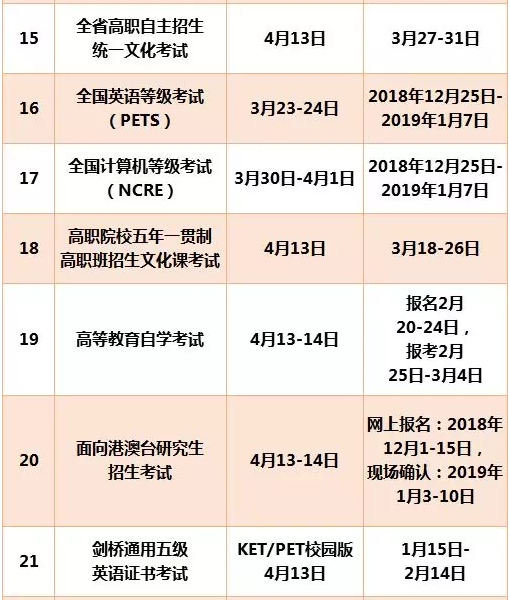 | 15 | 全省高职自主招生统一文化考试 | 4月13日 | 3月27-31日 |
|---|---|---|---|
| 16 | 全国英语等级考试（PETS） | 3月23-24日 | 2018年12月25日-2019年1月7日 |
| 17 | 全国计算机等级考试（NCRE） | 3月30日-4月1日 | 2018年12月25日-2019年1月7日 |
| 18 | 高职院校五年一贯制高职班招生文化课考试 | 4月13日 | 3月18-26日 |
| 19 | 高等教育自学考试 | 4月13-14日 | 报名2月20-24日，报考2月25日-3月4日 |
| 20 | 面向港澳台研究生招生考试 | 4月13-14日 | 网上报名：2018年12月1-15日，现场确认：2019年1月3-10日 |
| 21 | 剑桥通用五级英语证书考试 | KET/PET校园版4月13日 | 1月15日-2月14日 |